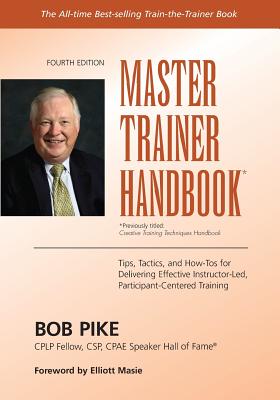 The All-time Best-selling Train-the-Trainer Book

FOURTH EDITION

MASTER TRAINER HANDBOOK*

*Previously titled:
Creative Training Techniques Handbook

Tips, Tactics, and How-Tos for Delivering Effective Instructor-Led, Participant-Centered Training

BOB PIKE
CPLP Fellow, CSP, CPAE Speaker Hall of Fame®

Foreword by Elliott Masie